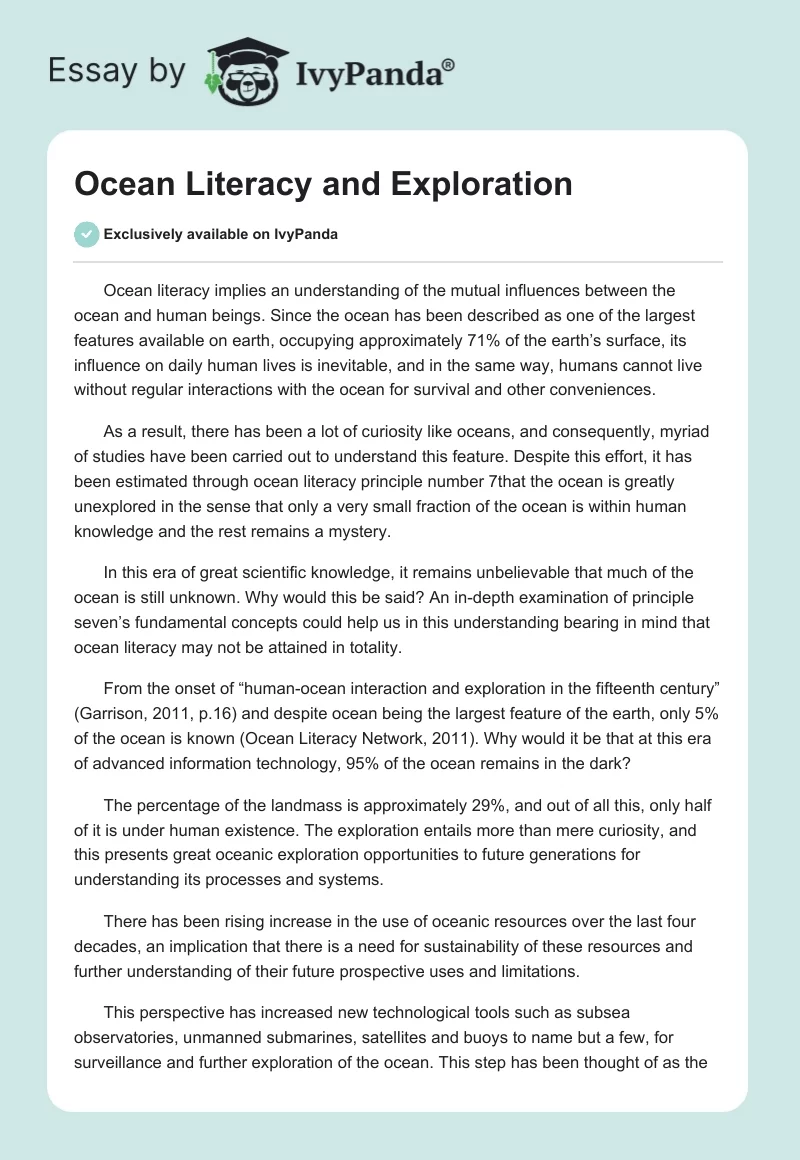 Essay by IvyPanda®

Ocean Literacy and Exploration

Exclusively available on IvyPanda

Ocean literacy implies an understanding of the mutual influences between the ocean and human beings. Since the ocean has been described as one of the largest features available on earth, occupying approximately 71% of the earth's surface, its influence on daily human lives is inevitable, and in the same way, humans cannot live without regular interactions with the ocean for survival and other conveniences.

As a result, there has been a lot of curiosity like oceans, and consequently, myriad of studies have been carried out to understand this feature. Despite this effort, it has been estimated through ocean literacy principle number 7that the ocean is greatly unexplored in the sense that only a very small fraction of the ocean is within human knowledge and the rest remains a mystery.

In this era of great scientific knowledge, it remains unbelievable that much of the ocean is still unknown. Why would this be said? An in-depth examination of principle seven's fundamental concepts could help us in this understanding bearing in mind that ocean literacy may not be attained in totality.

From the onset of "human-ocean interaction and exploration in the fifteenth century" (Garrison, 2011, p.16) and despite ocean being the largest feature of the earth, only 5% of the ocean is known (Ocean Literacy Network, 2011). Why would it be that at this era of advanced information technology, 95% of the ocean remains in the dark?

The percentage of the landmass is approximately 29%, and out of all this, only half of it is under human existence. The exploration entails more than mere curiosity, and this presents great oceanic exploration opportunities to future generations for understanding its processes and systems.

There has been rising increase in the use of oceanic resources over the last four decades, an implication that there is a need for sustainability of these resources and further understanding of their future prospective uses and limitations.

This perspective has increased new technological tools such as subsea observatories, unmanned submarines, satellites and buoys to name but a few, for surveillance and further exploration of the ocean. This step has been thought of as the